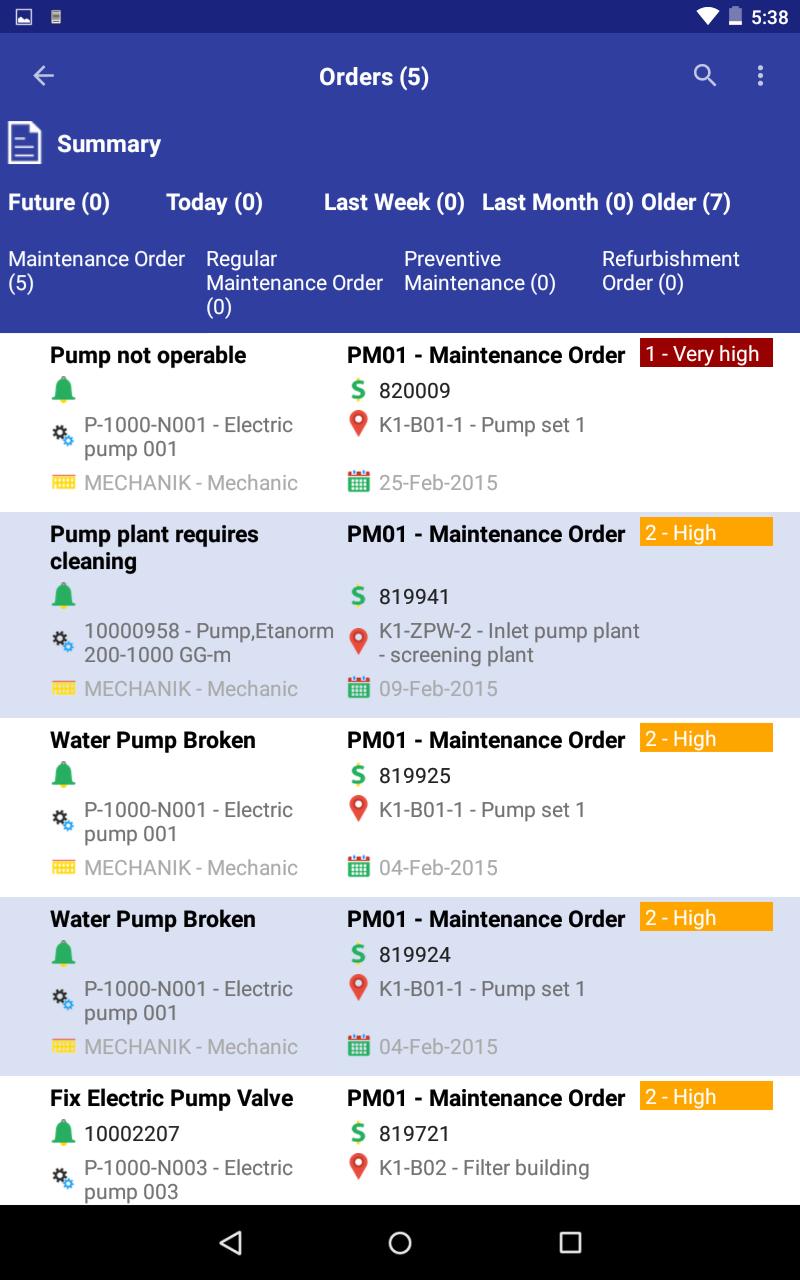 5:38

Orders (5)

Summary

Future (0) Today (0) Last Week (0) Last Month (0) Older (7)

Maintenance Order (5)
Regular Maintenance Order (0)
Preventive Maintenance (0)
Refurbishment Order (0)

Pump not operable
PM01 - Maintenance Order
1 - Very high
820009
P-1000-N001 - Electric pump 001
K1-B01-1 - Pump set 1
MECHANIK - Mechanic
25-Feb-2015

Pump plant requires cleaning
PM01 - Maintenance Order
2 - High
819941
10000958 - Pump,Etanorm 200-1000 GG-m
K1-ZPW-2 - Inlet pump plant - screening plant
MECHANIK - Mechanic
09-Feb-2015

Water Pump Broken
PM01 - Maintenance Order
2 - High
819925
P-1000-N001 - Electric pump 001
K1-B01-1 - Pump set 1
MECHANIK - Mechanic
04-Feb-2015

Water Pump Broken
PM01 - Maintenance Order
2 - High
819924
P-1000-N001 - Electric pump 001
K1-B01-1 - Pump set 1
MECHANIK - Mechanic
04-Feb-2015

Fix Electric Pump Valve
PM01 - Maintenance Order
2 - High
10002207
819721
P-1000-N003 - Electric pump 003
K1-B02 - Filter building